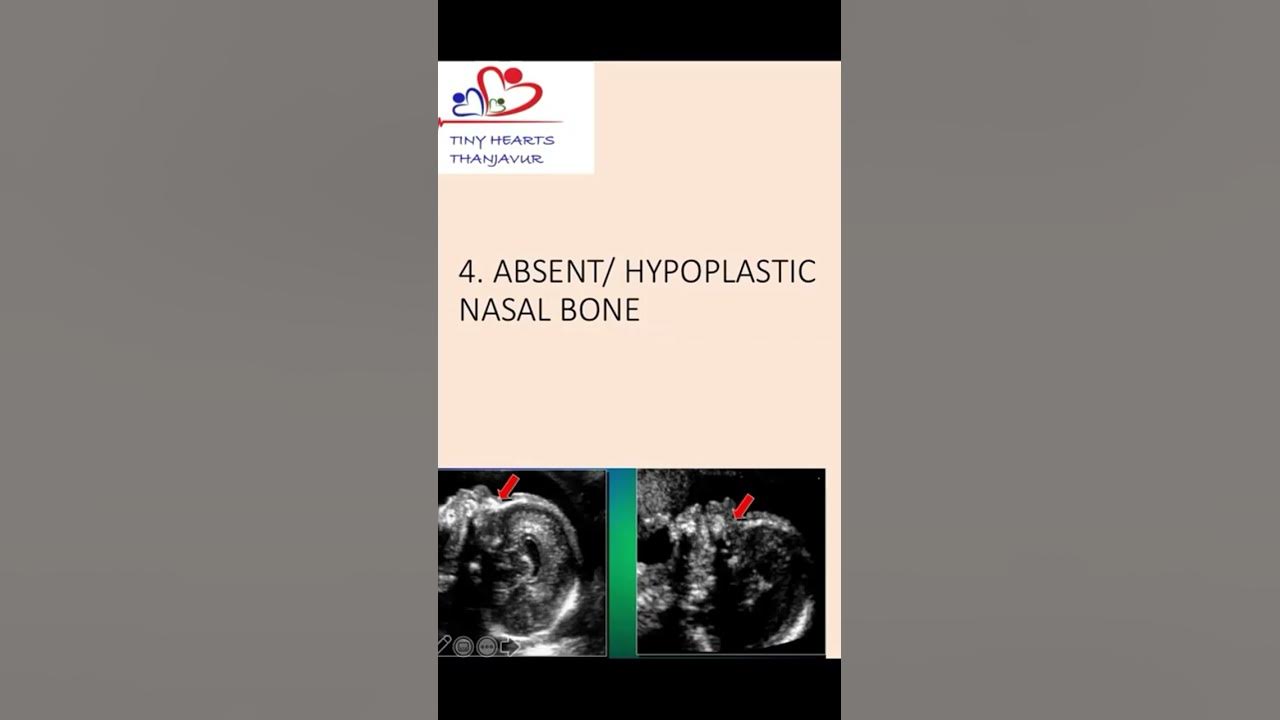 TINY HEARTS
THANJAVUR

4. ABSENT/ HYPOPLASTIC NASAL BONE